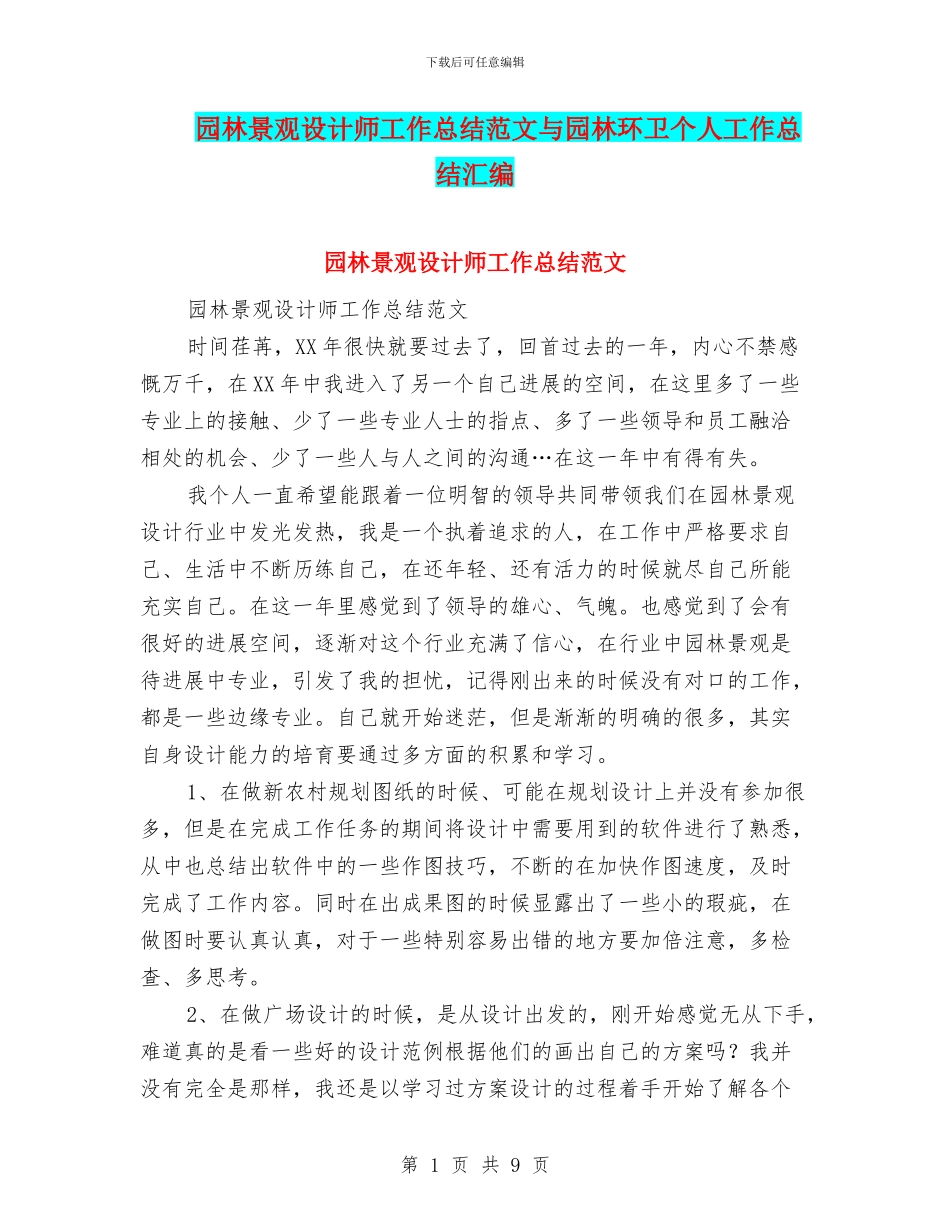 下载后可任意编辑

园林景观设计师工作总结范文与园林环卫个人工作总结汇编

园林景观设计师工作总结范文

园林景观设计师工作总结范文

时间荏苒，XX年很快就要过去了，回首过去的一年，内心不禁感慨万千，在XX年中我进入了另一个自己进展的空间，在这里多了一些专业上的接触、少了一些专业人士的指点、多了一些领导和员工融洽相处的机会、少了一些人与人之间的沟通…在这一年中有得有失。

我个人一直希望能跟着一位明智的领导共同带领我们在园林景观设计行业中发光发热，我是一个执着追求的人，在工作中严格要求自己、生活中不断历练自己，在还年轻、还有活力的时候就尽自己所能充实自己。在这一年里感觉到了领导的雄心、气魄。也感觉到了会有很好的进展空间，逐渐对这个行业充满了信心，在行业中园林景观是待进展中专业，引发了我的担忧，记得刚出来的时候没有对口的工作，都是一些边缘专业。自己就开始迷茫，但是渐渐的明确的很多，其实自身设计能力的培育要通过多方面的积累和学习。

1、在做新农村规划图纸的时候、可能在规划设计上并没有参加很多，但是在完成工作任务的期间将设计中需要用到的软件进行了熟悉，从中也总结出软件中的一些作图技巧，不断的在加快作图速度，及时完成了工作内容。同时在出成果图的时候显露出了一些小的瑕疵，在做图时要认真认真，对于一些特别容易出错的地方要加倍注意，多检查、多思考。

2、在做广场设计的时候，是从设计出发的，刚开始感觉无从下手，难道真的是看一些好的设计范例根据他们的画出自己的方案吗？我并没有完全是那样，我还是以学习过方案设计的过程着手开始了解各个

第 1 页 共 9 页